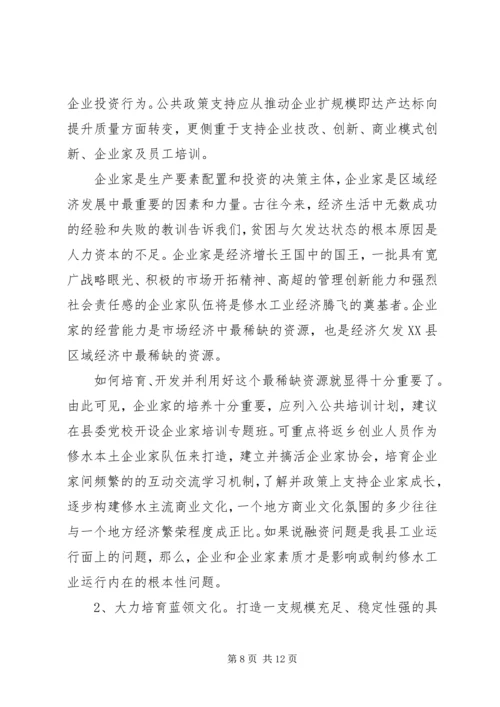 企业投资行为。公共政策支持应从推动企业扩规模即达产达标向提升质量方面转变，更侧重于支持企业技改、创新、商业模式创新、企业家及员工培训。

企业家是生产要素配置和投资的决策主体，企业家是区域经济发展中最重要的因素和力量。古往今来，经济生活中无数成功的经验和失败的教训告诉我们，贫困与欠发达状态的根本原因是人力资本的不足。企业家是经济增长王国中的国王，一批具有宽广战略眼光、积极的市场开拓精神、高超的管理创新能力和强烈社会责任感的企业家队伍将是修水工业经济腾飞的奠基者。企业家的经营能力是市场经济中最稀缺的资源，也是经济欠发XX县区域经济中最稀缺的资源。

如何培育、开发并利用好这个最稀缺资源就显得十分重要了。由此可见，企业家的培养十分重要，应列入公共培训计划，建议在县委党校开设企业家培训专题班。可重点将返乡创业人员作为修水本土企业家队伍来打造，建立并搞活企业家协会，培育企业家间频繁的的互动交流学习机制，了解并政策上支持企业家成长，逐步构建修水主流商业文化，一个地方商业文化氛围的多少往往与一个地方经济繁荣程度成正比。如果说融资问题是我县工业运行面上的问题，那么，企业和企业家素质才是影响或制约修水工业运行内在的根本性问题。

2、大力培育蓝领文化。打造一支规模充足、稳定性强的具

第 8 页 共 12 页